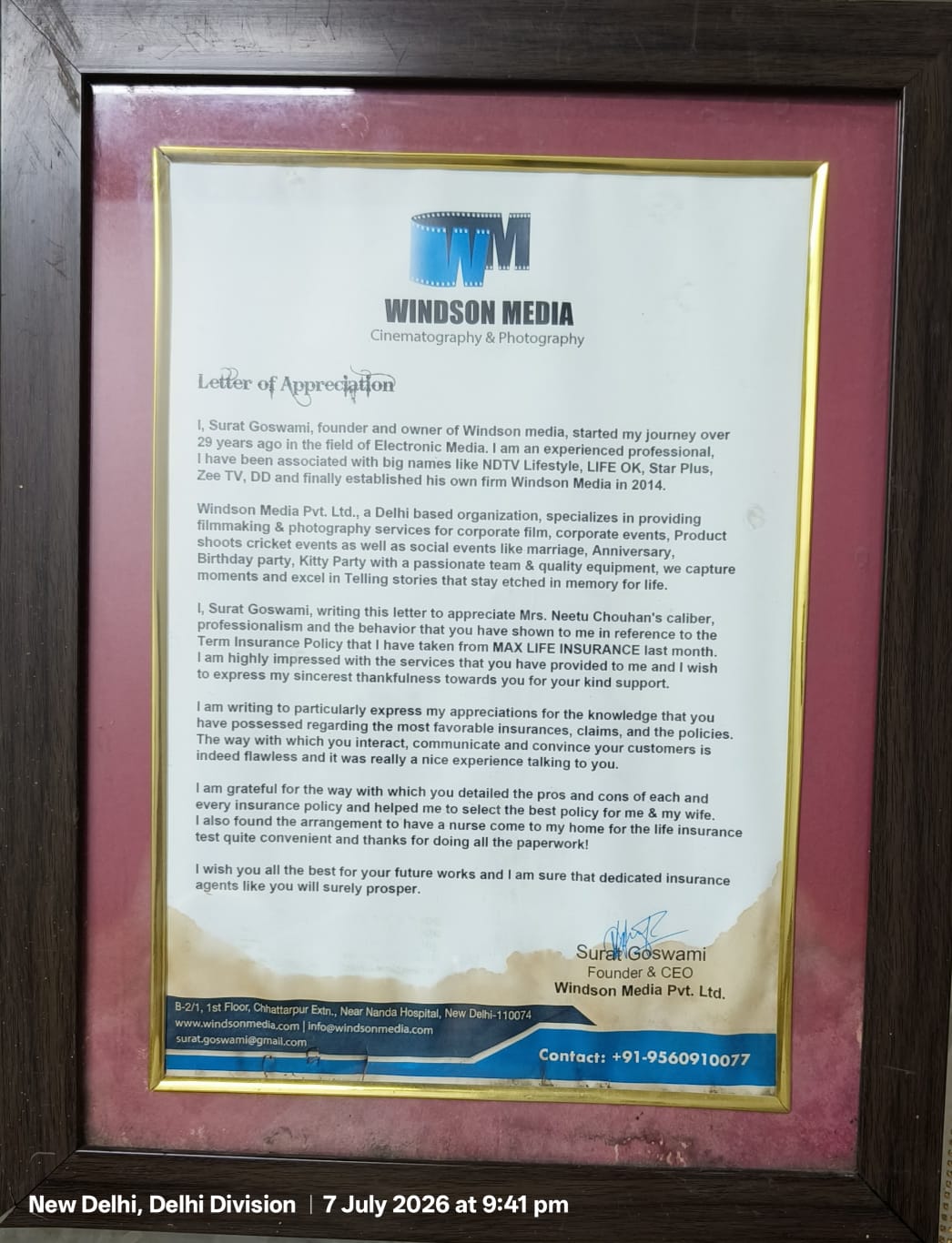 WM

WINDSON MEDIA
Cinematography & Photography

Letter of Appreciation

I, Surat Goswami, founder and owner of Windson media, started my journey over 29 years ago in the field of Electronic Media. I am an experienced professional, I have been associated with big names like NDTV Lifestyle, LIFE OK, Star Plus, Zee TV, DD and finally established his own firm Windson Media in 2014.

Windson Media Pvt. Ltd., a Delhi based organization, specializes in providing filmmaking & photography services for corporate film, corporate events, Product shoots cricket events as well as social events like marriage, Anniversary, Birthday party, Kitty Party with a passionate team & quality equipment, we capture moments and excel in Telling stories that stay etched in memory for life.

I, Surat Goswami, writing this letter to appreciate Mrs. Neetu Chouhan's caliber, professionalism and the behavior that you have shown to me in reference to the Term Insurance Policy that I have taken from MAX LIFE INSURANCE last month. I am highly impressed with the services that you have provided to me and I wish to express my sincerest thankfulness towards you for your kind support.

I am writing to particularly express my appreciations for the knowledge that you have possessed regarding the most favorable insurances, claims, and the policies. The way with which you interact, communicate and convince your customers is indeed flawless and it was really a nice experience talking to you.

I am grateful for the way with which you detailed the pros and cons of each and every insurance policy and helped me to select the best policy for me & my wife. I also found the arrangement to have a nurse come to my home for the life insurance test quite convenient and thanks for doing all the paperwork!

I wish you all the best for your future works and I am sure that dedicated insurance agents like you will surely prosper.

Surat Goswami
Founder & CEO
Windson Media Pvt. Ltd.

B-2/1, 1st Floor, Chhattarpur Extn., Near Nanda Hospital, New Delhi-110074
www.windsonmedia.com | info@windsonmedia.com
surat.goswami@gmail.com

Contact: +91-9560910077

New Delhi, Delhi Division | 7 July 2026 at 9:41 pm